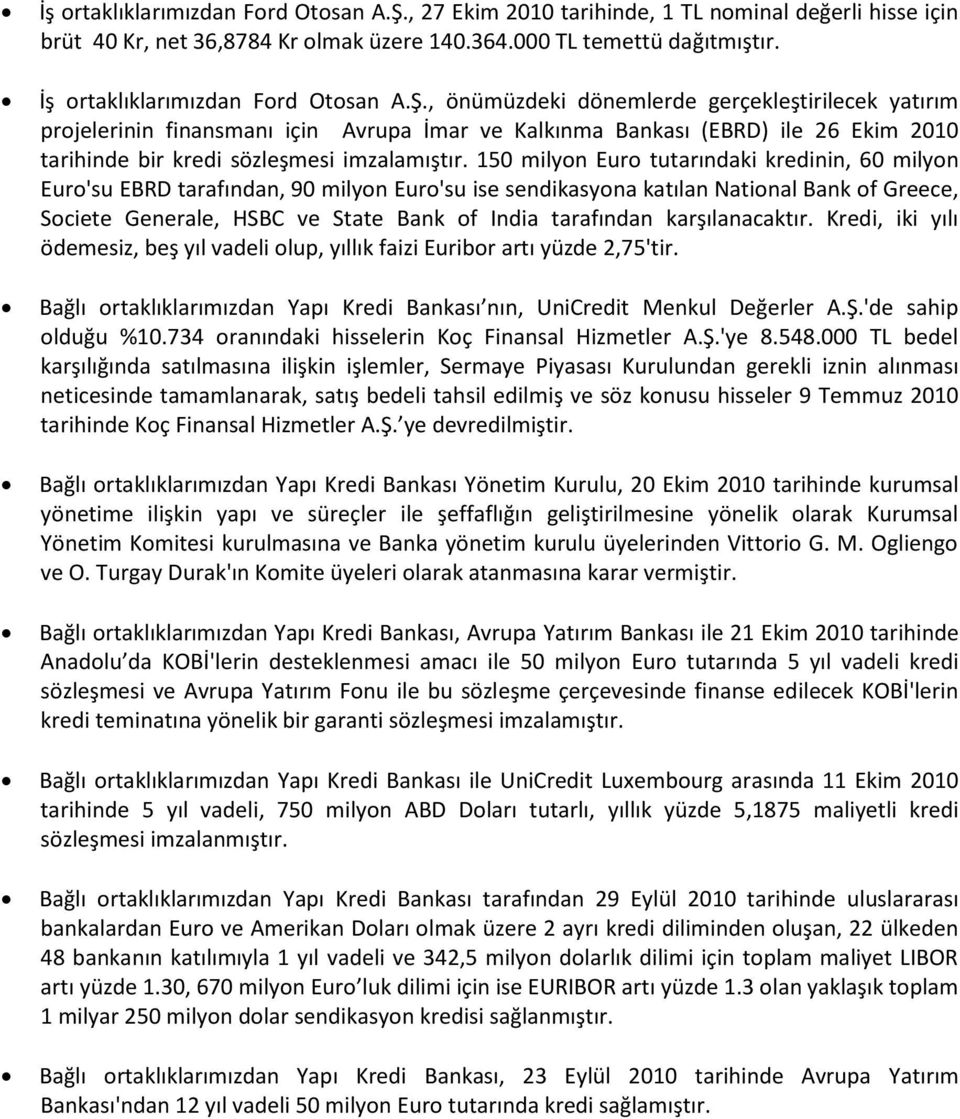 • İş ortaklıklarımızdan Ford Otosan A.Ş., 27 Ekim 2010 tarihinde, 1 TL nominal değerli hisse için brüt 40 Kr, net 36,8784 Kr olmak üzere 140.364.000 TL temettü dağıtmıştır.

• İş ortaklıklarımızdan Ford Otosan A.Ş., önümüzdeki dönemlerde gerçekleştirilecek yatırım projelerinin finansmanı için Avrupa İmar ve Kalkınma Bankası (EBRD) ile 26 Ekim 2010 tarihinde bir kredi sözleşmesi imzalamıştır. 150 milyon Euro tutarındaki kredinin, 60 milyon Euro'su EBRD tarafından, 90 milyon Euro'su ise sendikasyona katılan National Bank of Greece, Societe Generale, HSBC ve State Bank of India tarafından karşılanacaktır. Kredi, iki yılı ödemesiz, beş yıl vadeli olup, yıllık faizi Euribor artı yüzde 2,75'tir.

• Bağlı ortaklıklarımızdan Yapı Kredi Bankası'nın, UniCredit Menkul Değerler A.Ş.'de sahip olduğu %10.734 oranındaki hisselerin Koç Finansal Hizmetler A.Ş.'ye 8.548.000 TL bedel karşılığında satılmasına ilişkin işlemler, Sermaye Piyasası Kurulundan gerekli iznin alınması neticesinde tamamlanarak, satış bedeli tahsil edilmiş ve söz konusu hisseler 9 Temmuz 2010 tarihinde Koç Finansal Hizmetler A.Ş.'ye devredilmiştir.

• Bağlı ortaklıklarımızdan Yapı Kredi Bankası Yönetim Kurulu, 20 Ekim 2010 tarihinde kurumsal yönetime ilişkin yapı ve süreçler ile şeffaflığın geliştirilmesine yönelik olarak Kurumsal Yönetim Komitesi kurulmasına ve Banka yönetim kurulu üyelerinden Vittorio G. M. Ogliengo ve O. Turgay Durak'ın Komite üyeleri olarak atanmasına karar vermiştir.

• Bağlı ortaklıklarımızdan Yapı Kredi Bankası, Avrupa Yatırım Bankası ile 21 Ekim 2010 tarihinde Anadolu'da KOBİ'lerin desteklenmesi amacı ile 50 milyon Euro tutarında 5 yıl vadeli kredi sözleşmesi ve Avrupa Yatırım Fonu ile bu sözleşme çerçevesinde finanse edilecek KOBİ'lerin kredi teminatına yönelik bir garanti sözleşmesi imzalamıştır.

• Bağlı ortaklıklarımızdan Yapı Kredi Bankası ile UniCredit Luxembourg arasında 11 Ekim 2010 tarihinde 5 yıl vadeli, 750 milyon ABD Doları tutarlı, yıllık yüzde 5,1875 maliyetli kredi sözleşmesi imzalanmıştır.

• Bağlı ortaklıklarımızdan Yapı Kredi Bankası tarafından 29 Eylül 2010 tarihinde uluslararası bankalardan Euro ve Amerikan Doları olmak üzere 2 ayrı kredi diliminden oluşan, 22 ülkeden 48 bankanın katılımıyla 1 yıl vadeli ve 342,5 milyon dolarlık dilimi için toplam maliyet LIBOR artı yüzde 1.30, 670 milyon Euro'luk dilimi için ise EURIBOR artı yüzde 1.3 olan yaklaşık toplam 1 milyar 250 milyon dolar sendikasyon kredisi sağlanmıştır.

• Bağlı ortaklıklarımızdan Yapı Kredi Bankası, 23 Eylül 2010 tarihinde Avrupa Yatırım Bankası'ndan 12 yıl vadeli 50 milyon Euro tutarında kredi sağlamıştır.